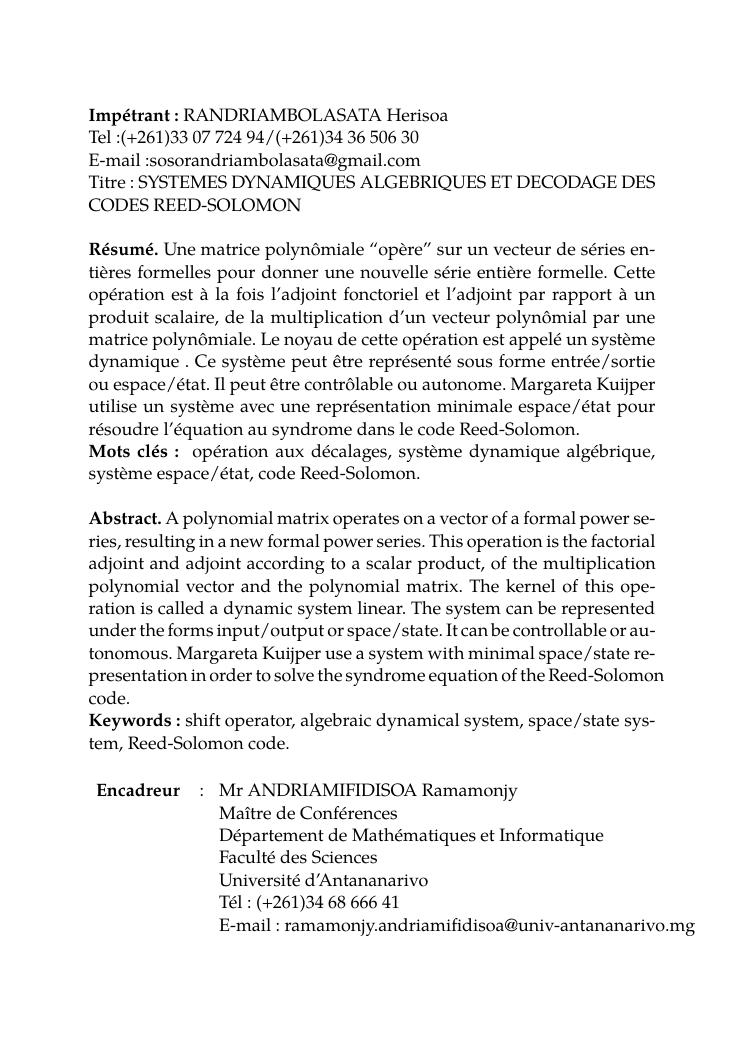 **Impétrant :** RANDRIAMBOLASATA Herisoa
Tel :(+261)33 07 724 94/(+261)34 36 506 30
E-mail :sosorandriambolasata@gmail.com
Titre : SYSTEMES DYNAMIQUES ALGEBRIQUES ET DECODAGE DES CODES REED-SOLOMON

**Résumé.** Une matrice polynômiale “opère” sur un vecteur de séries entières formelles pour donner une nouvelle série entière formelle. Cette opération est à la fois l’adjoint fonctoriel et l’adjoint par rapport à un produit scalaire, de la multiplication d’un vecteur polynômial par une matrice polynômiale. Le noyau de cette opération est appelé un système dynamique . Ce système peut être représenté sous forme entrée/sortie ou espace/état. Il peut être contrôlable ou autonome. Margareta Kuijper utilise un système avec une représentation minimale espace/état pour résoudre l’équation au syndrome dans le code Reed-Solomon.
**Mots clés :** opération aux décalages, système dynamique algébrique, système espace/état, code Reed-Solomon.

**Abstract.** A polynomial matrix operates on a vector of a formal power series, resulting in a new formal power series. This operation is the factorial adjoint and adjoint according to a scalar product, of the multiplication polynomial vector and the polynomial matrix. The kernel of this operation is called a dynamic system linear. The system can be represented under the forms input/output or space/state. It can be controllable or autonomous. Margareta Kuijper use a system with minimal space/state representation in order to solve the syndrome equation of the Reed-Solomon code.
**Keywords :** shift operator, algebraic dynamical system, space/state system, Reed-Solomon code.

**Encadreur** : Mr ANDRIAMIFIDISOA Ramamonjy
Maître de Conférences
Département de Mathématiques et Informatique
Faculté des Sciences
Université d’Antananarivo
Tél : (+261)34 68 666 41
E-mail : ramamonjy.andriamifidisoa@univ-antananarivo.mg